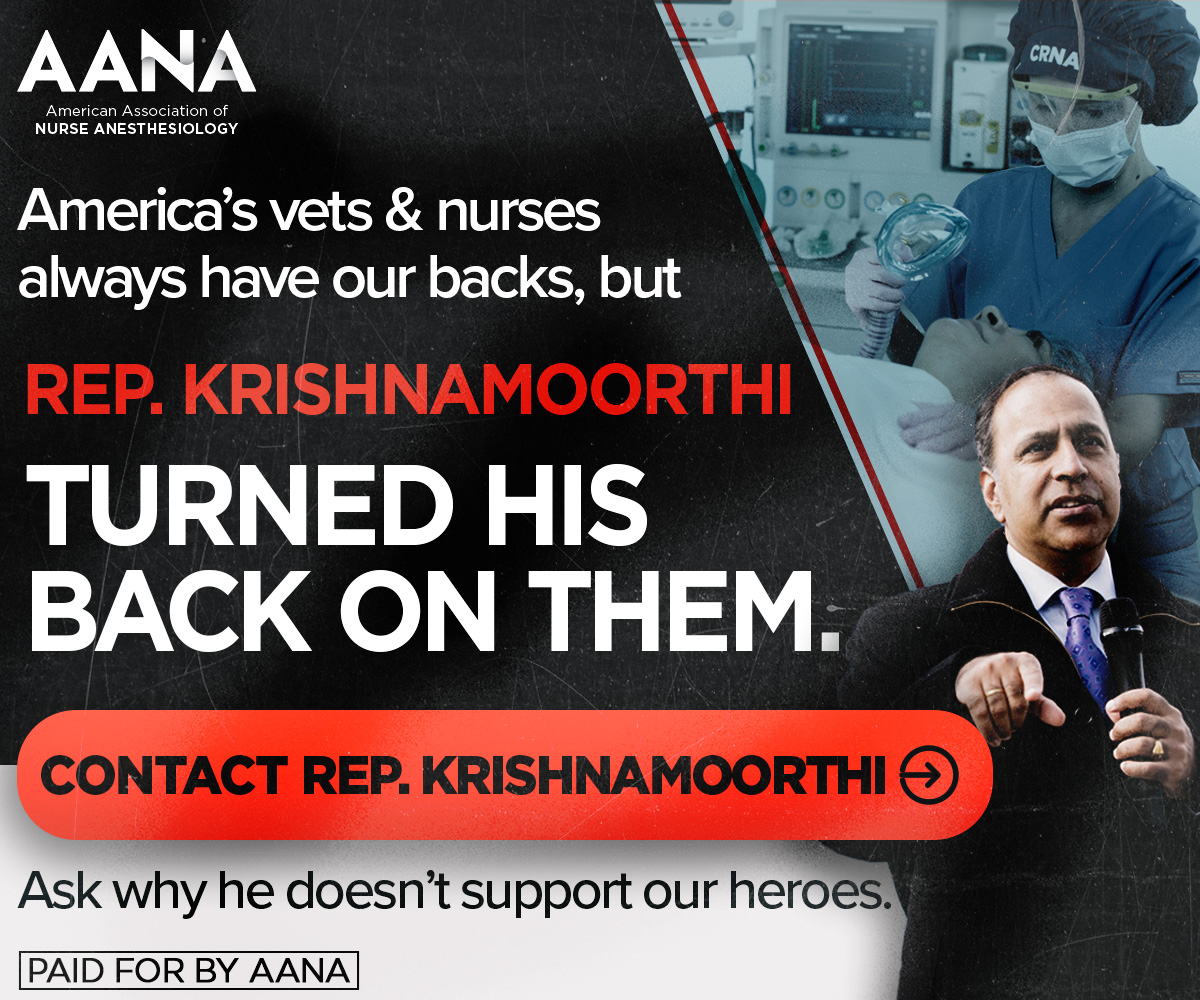 AANA
American Association of
NURSE ANESTHESIOLOGY

CRNA

America's vets & nurses always have our backs, but

REP. KRISHNAMOORTHI

TURNED HIS BACK ON THEM.

CONTACT REP. KRISHNAMOORTHI

Ask why he doesn't support our heroes.

PAID FOR BY AANA